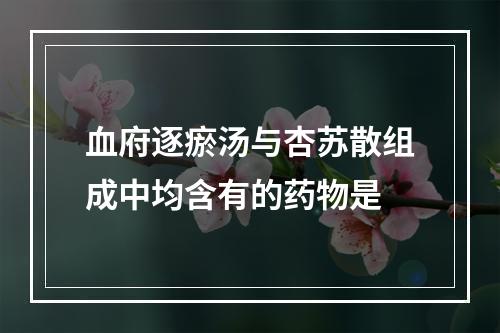 血府逐瘀汤与杏苏散组成中均含有的药物是